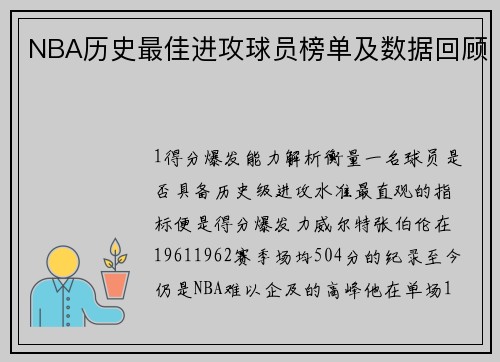 NBA历史最佳进攻球员榜单及数据回顾

1得分爆发能力解析衡量一名球员是否具备历史级进攻水准最直观的指标便是得分爆发力威尔特张伯伦在19611962赛季场均504分的纪录至今仍是NBA难以企及的高峰他在单场1